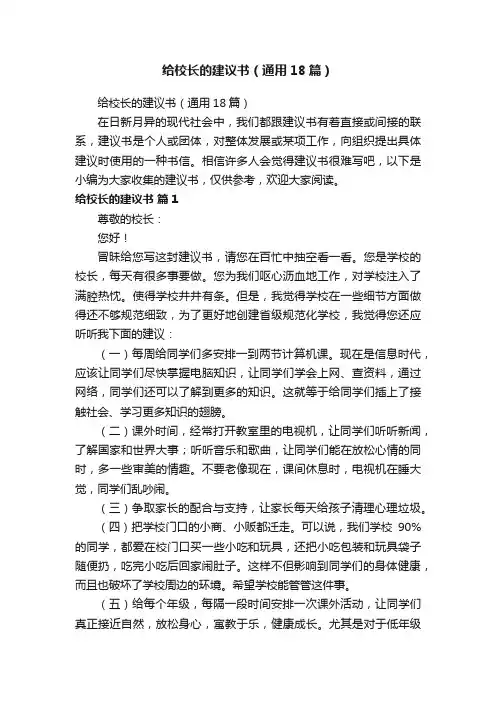 给校长的建议书（通用18篇）

给校长的建议书（通用18篇）

在日新月异的现代社会中，我们都跟建议书有着直接或间接的联系，建议书是个人或团体，对整体发展或某项工作，向组织提出具体建议时使用的一种书信。相信许多人会觉得建议书很难写吧，以下是小编为大家收集的建议书，仅供参考，欢迎大家阅读。

给校长的建议书 篇1

尊敬的校长：

您好！

冒昧给您写这封建议书，请您在百忙中抽空看一看。您是学校的校长，每天有很多事要做。您为我们呕心沥血地工作，对学校注入了满腔热忱。使得学校井井有条。但是，我觉得学校在一些细节方面做得还不够规范细致，为了更好地创建省级规范化学校，我觉得您还应听听我下面的建议：

（一）每周给同学们多安排一到两节计算机课。现在是信息时代，应该让同学们尽快掌握电脑知识，让同学们学会上网、查资料，通过网络，同学们还可以了解到更多的知识。这就等于给同学们插上了接触社会、学习更多知识的翅膀。

（二）课外时间，经常打开教室里的电视机，让同学们听听新闻，了解国家和世界大事；听听音乐和歌曲，让同学们能在放松心情的同时，多一些审美的情趣。不要老像现在，课间休息时，电视机在睡大觉，同学们乱吵闹。

（三）争取家长的配合与支持，让家长每天给孩子清理心理垃圾。

（四）把学校门口的小商、小贩都迁走。可以说，我们学校 90%的同学，都爱在校门口买一些小吃和玩具，还把小吃包装和玩具袋子随便扔，吃完小吃后回家闹肚子。这样不但影响到同学们的身体健康，而且也破坏了学校周边的环境。希望学校能管管这件事。

（五）给每个年级，每隔一段时间安排一次课外活动，让同学们真正接近自然，放松身心，寓教于乐，健康成长。尤其是对于低年级